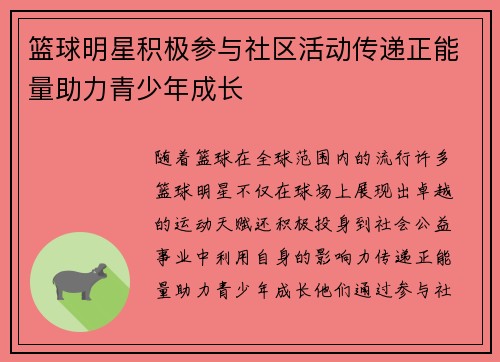 篮球明星积极参与社区活动传递正能量助力青少年成长

随着篮球在全球范围内的流行许多篮球明星不仅在球场上展现出卓越的运动天赋还积极投身到社会公益事业中利用自身的影响力传递正能量助力青少年成长他们通过参与社